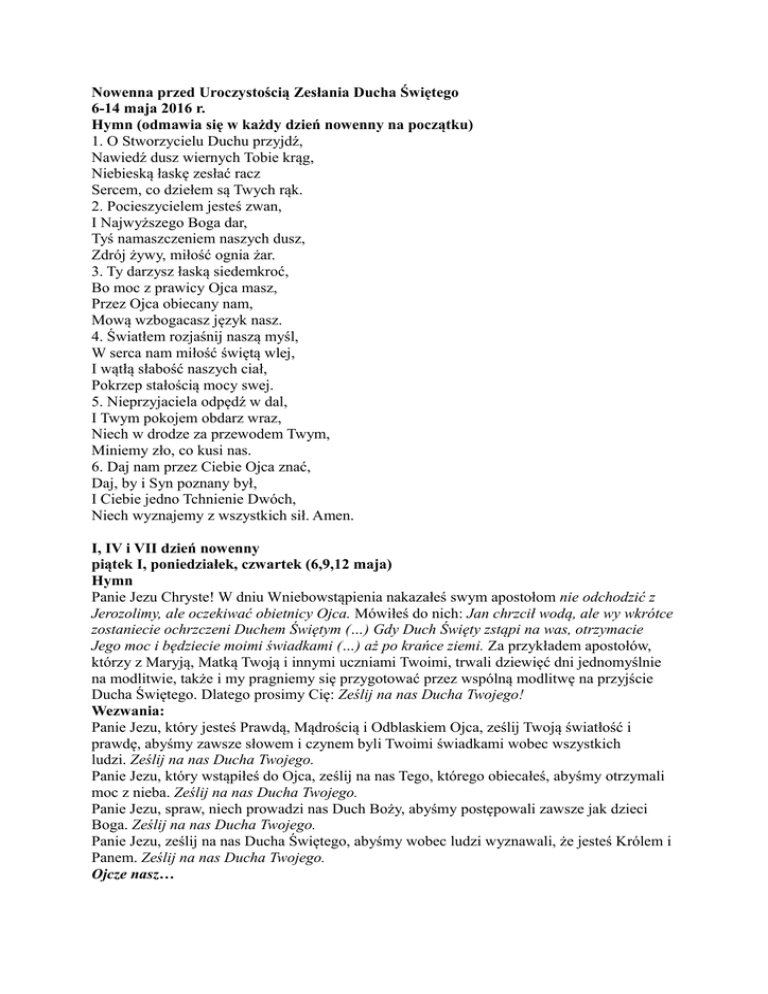 Nowenna przed Uroczystością Zesłania Ducha Świętego
6-14 maja 2016 r.
Hymn (odmawia się w każdy dzień nowenny na początku)
1. O Stworzycielu Duchu przyjdź,
Nawiedź dusz wiernych Tobie krąg,
Niebieską łaskę zesłać racz
Sercem, co dziełem są Twych rąk.
2. Pocieszycielem jesteś zwan,
I Najwyższego Boga dar,
Tyś namaszczeniem naszych dusz,
Zdrój żywy, miłość ognia żar.
3. Ty darzysz łaską siedemkroć,
Bo moc z prawicy Ojca masz,
Przez Ojca obiecany nam,
Mową wzbogacasz język nasz.
4. Światłem rozjaśnij naszą myśl,
W serca nam miłość świętą wlej,
I wątłą słabość naszych ciał,
Pokrzep stałością mocy swej.
5. Nieprzyjaciela odpędź w dal,
I Twym pokojem obdarz wraz,
Niech w drodze za przewodem Twym,
Miniemy zło, co kusi nas.
6. Daj nam przez Ciebie Ojca znać,
Daj, by i Syn poznany był,
I Ciebie jedno Tchnienie Dwóch,
Niech wyznajemy z wszystkich sił. Amen.

I, IV i VII dzień nowenny
piątek I, poniedziałek, czwartek (6,9,12 maja)
Hymn
Panie Jezu Chryste! W dniu Wniebowstąpienia nakazałeś swym apostołom nie odchodzić z Jerozolimy, ale oczekiwać obietnicy Ojca. Mówiłeś do nich: Jan chrzcił wodą, ale wy wkrótce zostaniecie ochrzczeni Duchem Świętym (…) Gdy Duch Święty zstąpi na was, otrzymacie Jego moc i będziecie moimi świadkami (…) aż po krańce ziemi. Za przykładem apostołów, którzy z Maryją, Matką Twoją i innymi uczniami Twoimi, trwali dziewięć dni jednomyślnie na modlitwie, także i my pragniemy się przygotować przez wspólną modlitwę na przyjście Ducha Świętego. Dlatego prosimy Cię: Ześlij na nas Ducha Twojego!
Wezwania:
Panie Jezu, który jesteś Prawdą, Mądrością i Odblaskiem Ojca, ześlij Twoją światłość i prawdę, abyśmy zawsze słowem i czynem byli Twoimi świadkami wobec wszystkich ludzi. Ześlij na nas Ducha Twojego.
Panie Jezu, który wstąpiłeś do Ojca, ześlij na nas Tego, którego obiecałeś, abyśmy otrzymali moc z nieba. Ześlij na nas Ducha Twojego.
Panie Jezu, spraw, niech prowadzi nas Duch Boży, abyśmy postępowali zawsze jak dzieci Boga. Ześlij na nas Ducha Twojego.
Panie Jezu, ześlij na nas Ducha Świętego, abyśmy wobec ludzi wyznawali, że jesteś Królem i Panem. Ześlij na nas Ducha Twojego.
Ojcze nasz…